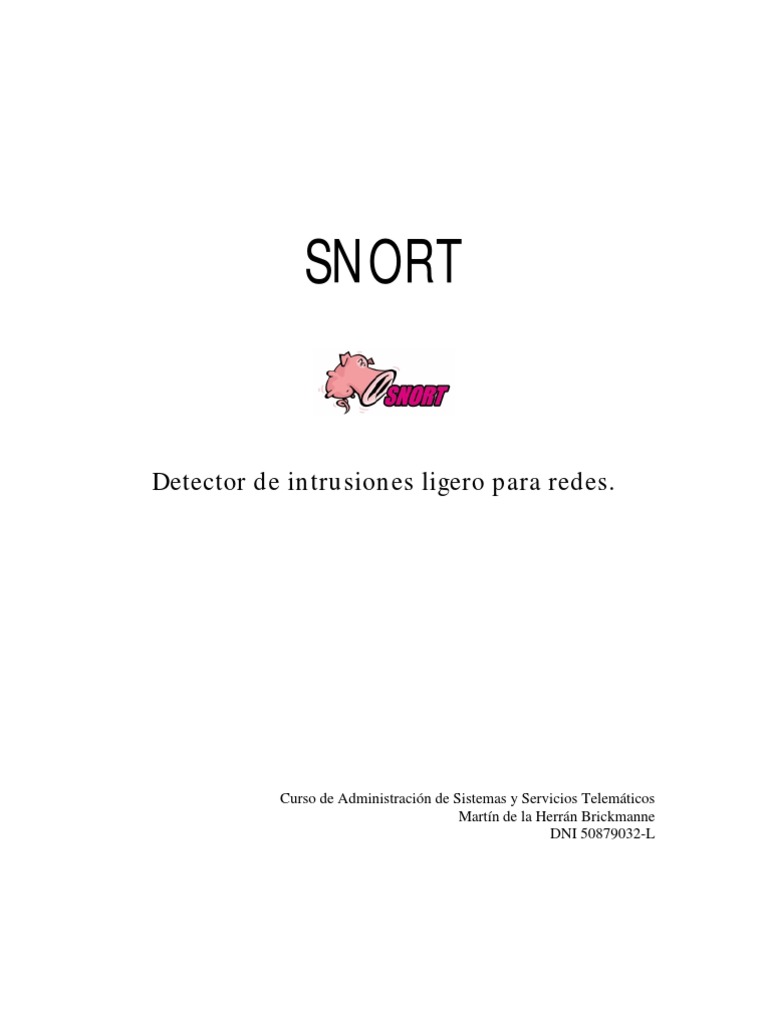 SNORT

SNORT

Detector de intrusiones ligero para redes.

Curso de Administración de Sistemas y Servicios Telemáticos
Martín de la Herrán Brickmanne
DNI 50879032-L